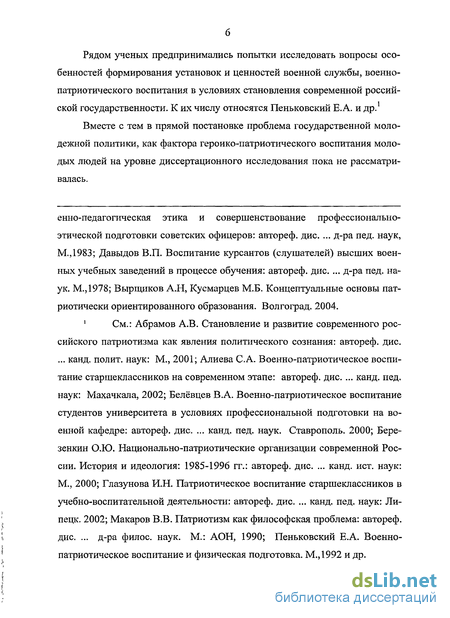 6

Рядом ученых предпринимались попытки исследовать вопросы особенностей формирования установок и ценностей военной службы, военно-патриотического воспитания в условиях становления современной российской государственности. К их числу относятся Пеньковский Е.А. и др.$^1$

Вместе с тем в прямой постановке проблема государственной молодежной политики, как фактора героико-патриотического воспитания молодых людей на уровне диссертационного исследования пока не рассматривалась.

енно-педагогическая этика и совершенствование профессионально-этической подготовки советских офицеров: автореф. дис. ... д-ра пед. наук, М.,1983; Давыдов В.П. Воспитание курсантов (слушателей) высших военных учебных заведений в процессе обучения: автореф. дис. ... д-ра пед. наук. М.,1978; Вырщиков А.Н, Кусмарцев М.Б. Концептуальные основы патриотически ориентированного образования. Волгоград. 2004.

$^1$ См.: Абрамов А.В. Становление и развитие современного российского патриотизма как явления политического сознания: автореф. дис. ... канд. полит. наук: М., 2001; Алиева С.А. Военно-патриотическое воспитание старшеклассников на современном этапе: автореф. дис. ... канд. пед. наук: Махачкала, 2002; Белёвцев В.А. Военно-патриотическое воспитание студентов университета в условиях профессиональной подготовки на военной кафедре: автореф. дис. ... канд. пед. наук. Ставрополь. 2000; Березенкин О.Ю. Национально-патриотические организации современной России. История и идеология: 1985-1996 гг.: автореф. дис. ... канд. ист. наук: М., 2000; Глазунова И.Н. Патриотическое воспитание старшеклассников в учебно-воспитательной деятельности: автореф. дис. ... канд. пед. наук: Липецк. 2002; Макаров В.В. Патриотизм как философская проблема: автореф. дис. ... д-ра филос. наук. М.: АОН, 1990; Пеньковский Е.А. Военно-патриотическое воспитание и физическая подготовка. М.,1992 и др.

dsLib.net
библиотека диссертаций